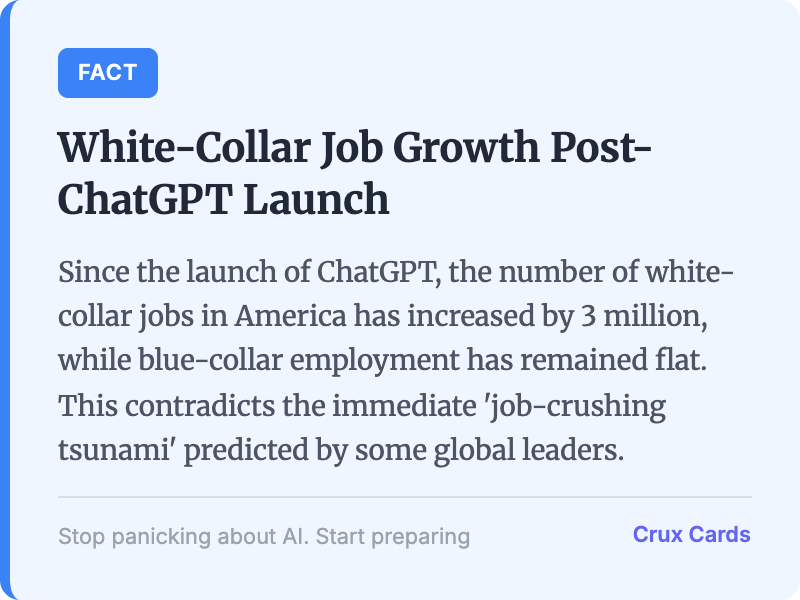 FACT

White-Collar Job Growth Post-ChatGPT Launch

Since the launch of ChatGPT, the number of white-collar jobs in America has increased by 3 million, while blue-collar employment has remained flat. This contradicts the immediate 'job-crushing tsunami' predicted by some global leaders.

Stop panicking about AI. Start preparing

Crux Cards